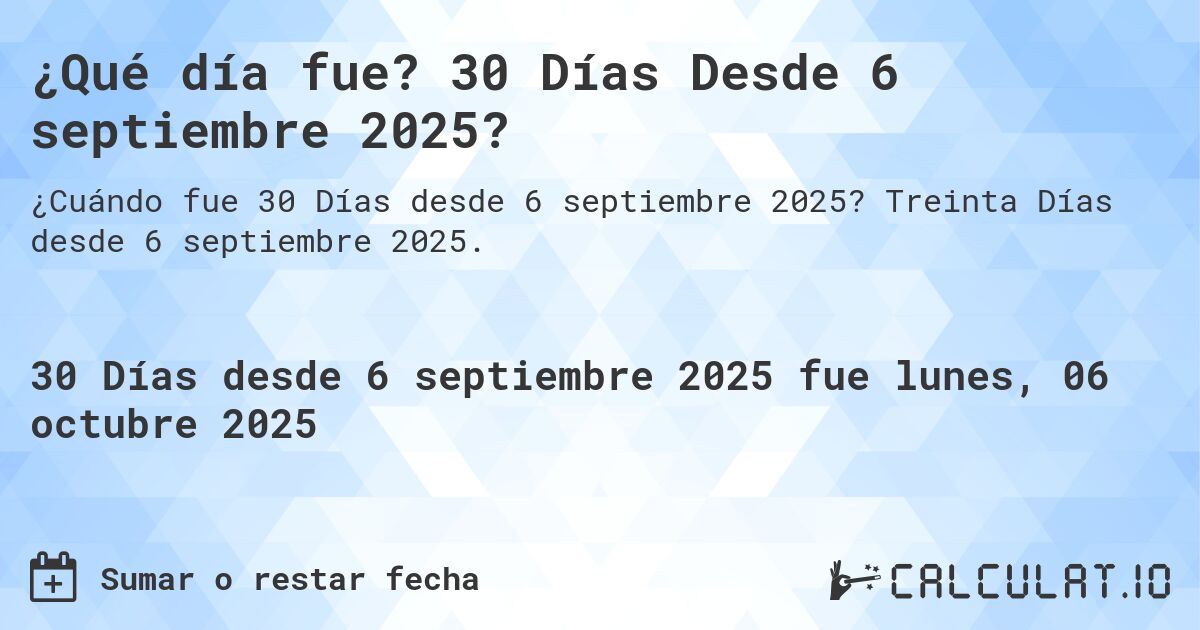 ¿Qué día fue? 30 Días Desde 6 septiembre 2025?

¿Cuándo fue 30 Días desde 6 septiembre 2025? Treinta Días desde 6 septiembre 2025.

30 Días desde 6 septiembre 2025 fue lunes, 06 octubre 2025

Sumar o restar fecha

CALCULAT.IO